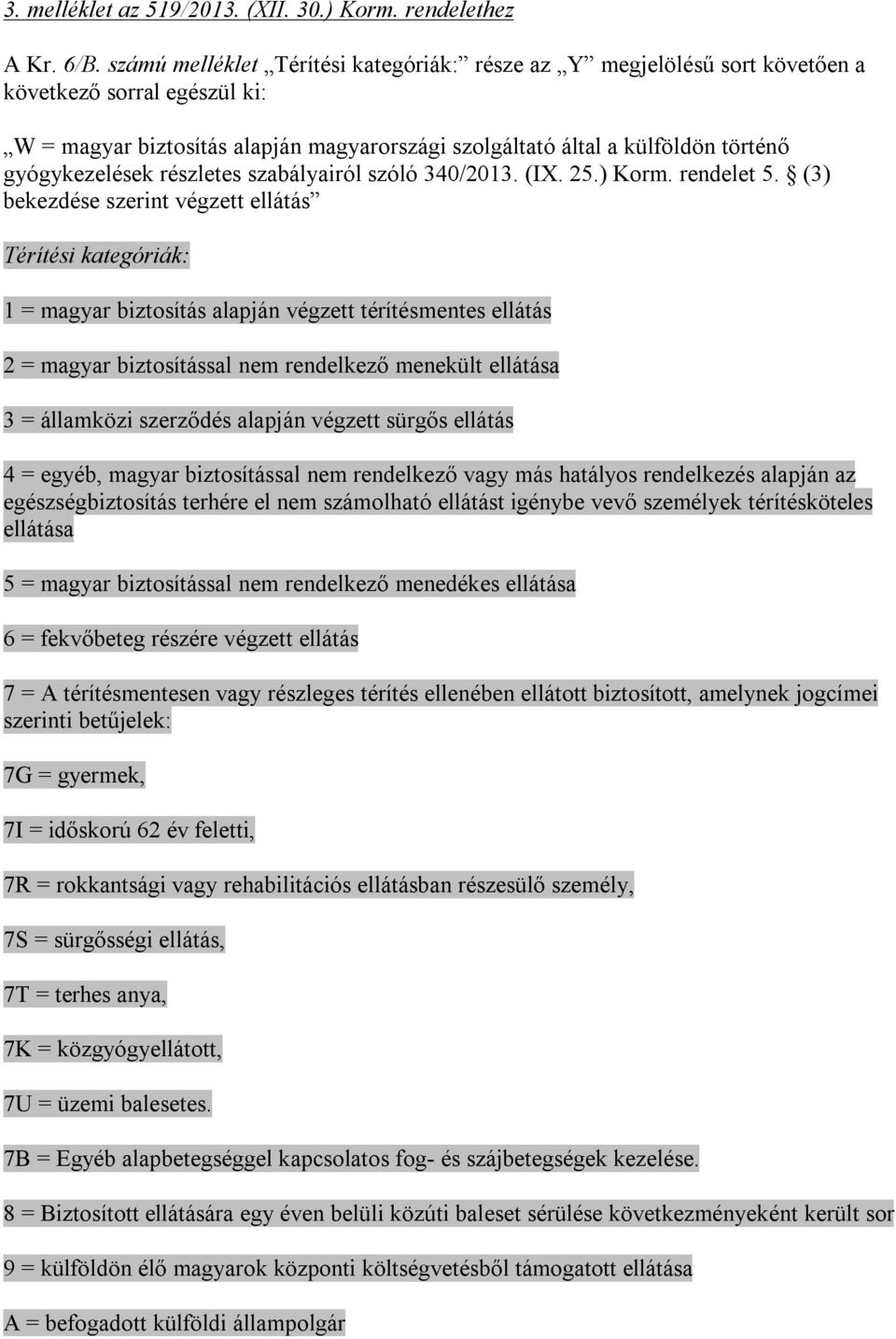 3. melléklet az 519/2013. (XII. 30.) Korm. rendelethez

A Kr. 6/B. számú melléklet „Térítési kategóriák:” része az „Y” megjelölésű sort követően a következő sorral egészül ki:

„W = magyar biztosítás alapján magyarországi szolgáltató által a külföldön történő gyógykezelések részletes szabályairól szóló 340/2013. (IX. 25.) Korm. rendelet 5. § (3) bekezdése szerint végzett ellátás”

Térítési kategóriák:

1 = magyar biztosítás alapján végzett térítésmentes ellátás

2 = magyar biztosítással nem rendelkező menekült ellátása

3 = államközi szerződés alapján végzett sürgős ellátás

4 = egyéb, magyar biztosítással nem rendelkező vagy más hatályos rendelkezés alapján az egészségbiztosítás terhére el nem számolható ellátást igénybe vevő személyek térítésköteles ellátása

5 = magyar biztosítással nem rendelkező menedékes ellátása

6 = fekvőbeteg részére végzett ellátás

7 = A térítésmentesen vagy részleges térítés ellenében ellátott biztosított, amelynek jogcímei szerinti betűjelek:

7G = gyermek,

7I = időskorú 62 év feletti,

7R = rokkantsági vagy rehabilitációs ellátásban részesülő személy,

7S = sürgősségi ellátás,

7T = terhes anya,

7K = közgyógyellátott,

7U = üzemi balesetes.

7B = Egyéb alapbetegséggel kapcsolatos fog- és szájbetegségek kezelése.

8 = Biztosított ellátására egy éven belüli közúti baleset sérülése következményeként került sor

9 = külföldön élő magyarok központi költségvetésből támogatott ellátása

A = befogadott külföldi állampolgár